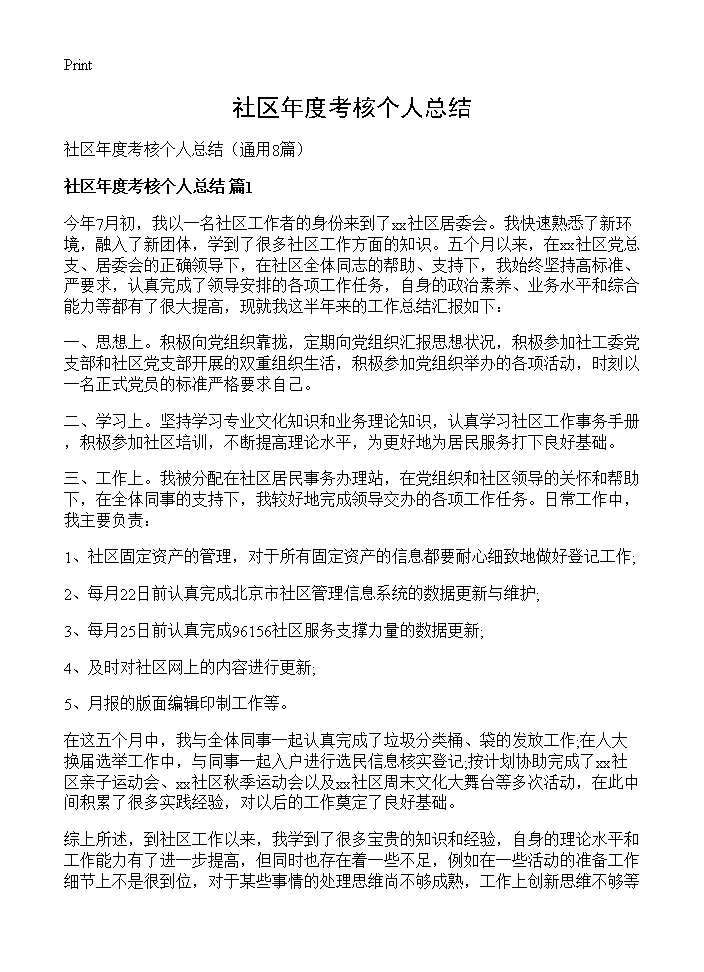 Print

社区年度考核个人总结

社区年度考核个人总结（通用8篇）

社区年度考核个人总结 篇1

今年7月初，我以一名社区工作者的身份来到了xx社区居委会。我快速熟悉了新环境，融入了新团体，学到了很多社区工作方面的知识。五个月以来，在xx社区党总支、居委会的正确领导下，在社区全体同志的帮助、支持下，我始终坚持高标准、严要求，认真完成了领导安排的各项工作任务，自身的政治素养、业务水平和综合能力等都有了很大提高，现就我这半年来的工作总结汇报如下：

一、思想上。积极向党组织靠拢，定期向党组织汇报思想状况，积极参加社工委党支部和社区党支部开展的双重组织生活，积极参加党组织举办的各项活动，时刻以一名正式党员的标准严格要求自己。

二、学习上。坚持学习专业文化知识和业务理论知识，认真学习社区工作事务手册，积极参加社区培训，不断提高理论水平，为更好地为居民服务打下良好基础。

三、工作上。我被分配在社区居民事务办理站，在党组织和社区领导的关怀和帮助下，在全体同事的支持下，我较好地完成领导交办的各项工作任务。日常工作中，我主要负责：

1、社区固定资产的管理，对于所有固定资产的信息都要耐心细致地做好登记工作;

2、每月22日前认真完成北京市社区管理信息系统的数据更新与维护;

3、每月25日前认真完成96156社区服务支撑力量的数据更新;

4、及时对社区网上的内容进行更新;

5、月报的版面编辑印制工作等。

在这五个月中，我与全体同事一起认真完成了垃圾分类桶、袋的发放工作;在人大换届选举工作中，与同事一起入户进行选民信息核实登记;按计划协助完成了xx社区亲子运动会、xx社区秋季运动会以及xx社区周末文化大舞台等多次活动，在此中间积累了很多实践经验，对以后的工作奠定了良好基础。

综上所述，到社区工作以来，我学到了很多宝贵的知识和经验，自身的理论水平和工作能力有了进一步提高，但同时也存在着一些不足，例如在一些活动的准备工作细节上不是很到位，对于某些事情的处理思维尚不够成熟，工作上创新思维不够等